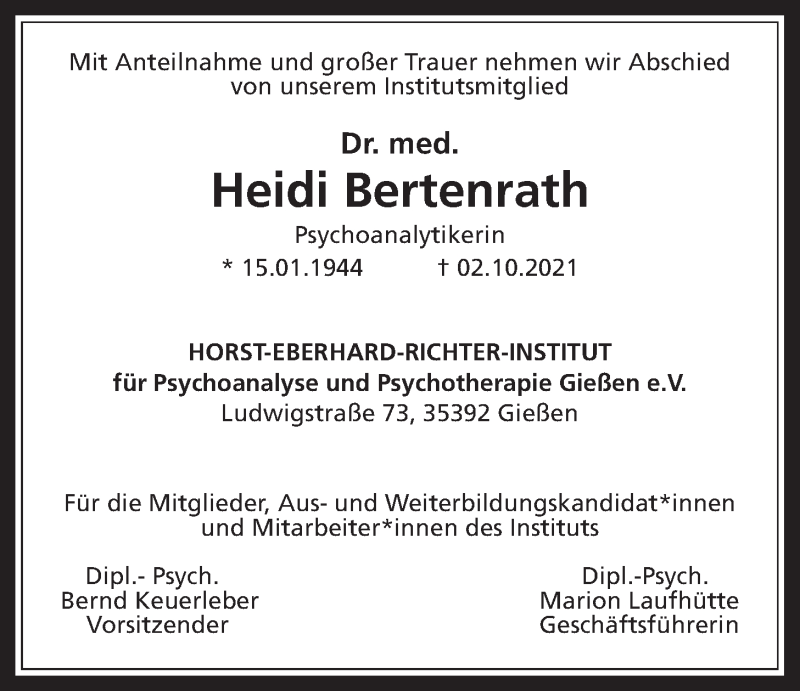 Mit Anteilnahme und großer Trauer nehmen wir Abschied von unserem Institutsmitglied

Dr. med.
Heidi Bertenrath
Psychoanalytikerin
* 15.01.1944 † 02.10.2021

HORST-EBERHARD-RICHTER-INSTITUT
für Psychoanalyse und Psychotherapie Gießen e.V.
Ludwigstraße 73, 35392 Gießen

Für die Mitglieder, Aus- und Weiterbildungskandidat*innen und Mitarbeiter*innen des Instituts

Dipl.- Psych.
Bernd Keuerleber
Vorsitzender

Dipl.-Psych.
Marion Laufhütte
Geschäftsführerin